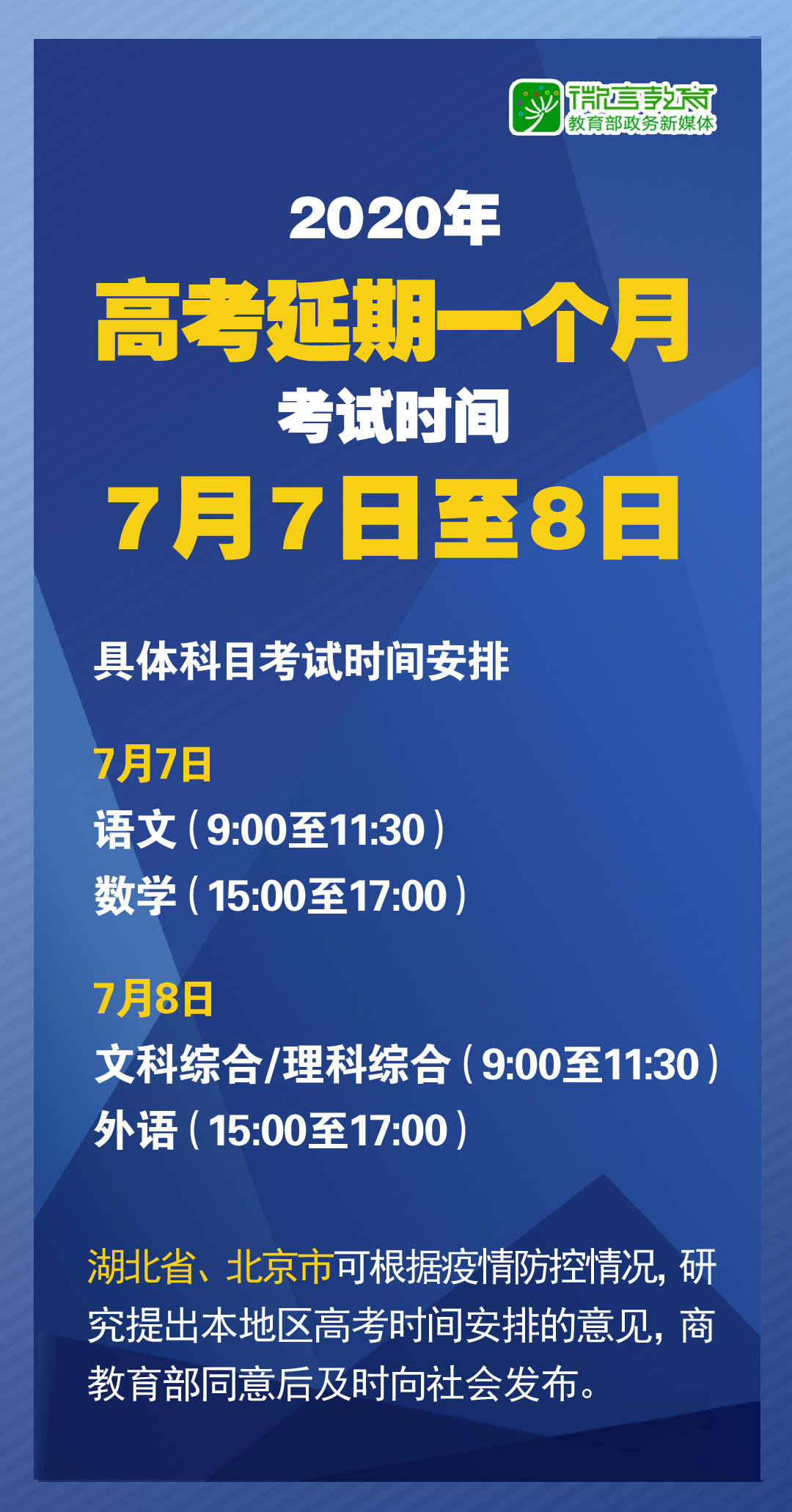 微言教育
教育部政务新媒体

2020年
高考延期一个月
考试时间
7月7日至8日

具体科目考试时间安排

7月7日
语文（9:00至11:30）
数学（15:00至17:00）

7月8日
文科综合/理科综合（9:00至11:30）
外语（15:00至17:00）

湖北省、北京市可根据疫情防控情况，研究提出本地区高考时间安排的意见，商教育部同意后及时向社会发布。